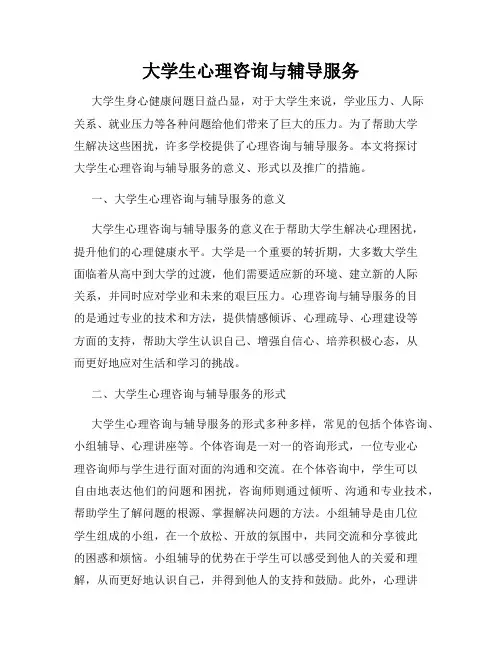 大学生心理咨询与辅导服务

大学生身心健康问题日益凸显，对于大学生来说，学业压力、人际关系、就业压力等各种问题给他们带来了巨大的压力。为了帮助大学生解决这些困扰，许多学校提供了心理咨询与辅导服务。本文将探讨大学生心理咨询与辅导服务的意义、形式以及推广的措施。

一、大学生心理咨询与辅导服务的意义

大学生心理咨询与辅导服务的意义在于帮助大学生解决心理困扰，提升他们的心理健康水平。大学是一个重要的转折期，大多数大学生面临着从高中到大学的过渡，他们需要适应新的环境、建立新的人际关系，并同时应对学业和未来的艰巨压力。心理咨询与辅导服务的目的是通过专业的技术和方法，提供情感倾诉、心理疏导、心理建设等方面的支持，帮助大学生认识自己、增强自信心、培养积极心态，从而更好地应对生活和学习的挑战。

二、大学生心理咨询与辅导服务的形式

大学生心理咨询与辅导服务的形式多种多样，常见的包括个体咨询、小组辅导、心理讲座等。个体咨询是一对一的咨询形式，一位专业心理咨询师与学生进行面对面的沟通和交流。在个体咨询中，学生可以自由地表达他们的问题和困扰，咨询师则通过倾听、沟通和专业技术，帮助学生了解问题的根源、掌握解决问题的方法。小组辅导是由几位学生组成的小组，在一个放松、开放的氛围中，共同交流和分享彼此的困惑和烦恼。小组辅导的优势在于学生可以感受到他人的关爱和理解，从而更好地认识自己，并得到他人的支持和鼓励。此外，心理讲